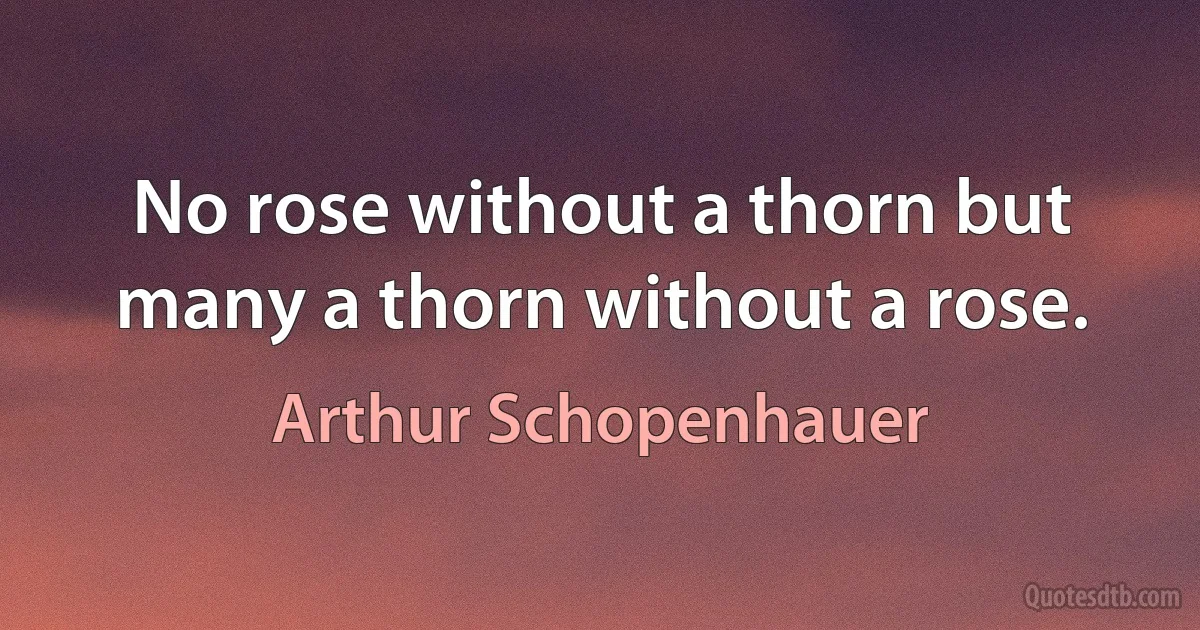 No rose without a thorn but many a thorn without a rose.

Arthur Schopenhauer

Quotesdtb.com